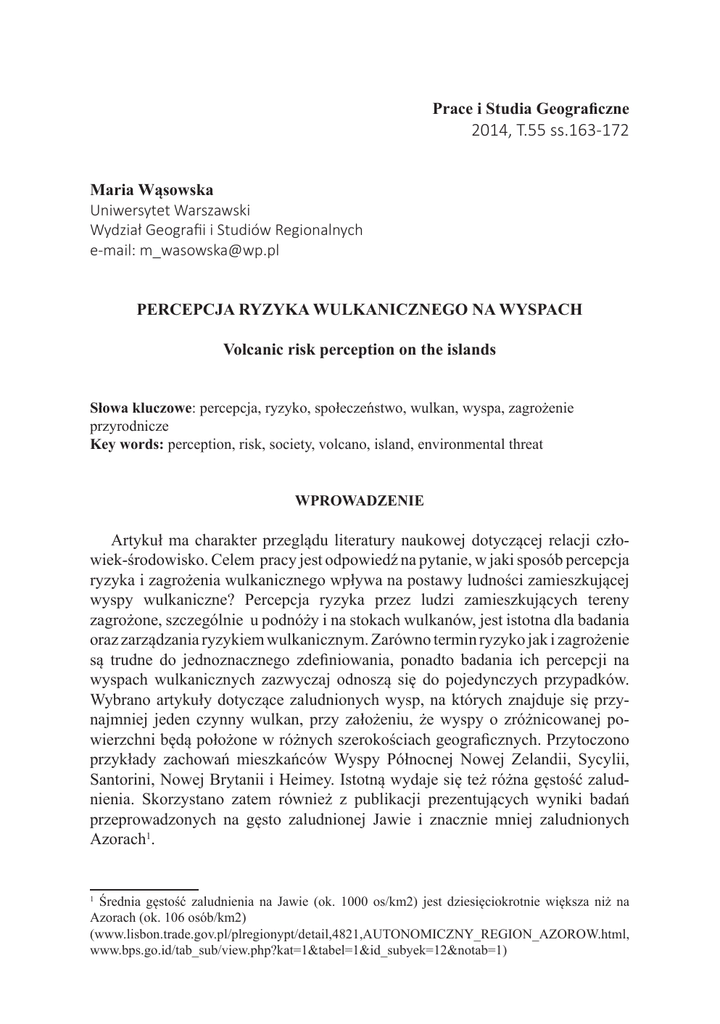 Prace i Studia Geograficzne
2014, T.55 ss.163-172

Maria Wąsowska
Uniwersytet Warszawski
Wydział Geografii i Studiów Regionalnych
e-mail: m_wasowska@wp.pl

PERCEPCJA RYZYKA WULKANICZNEGO NA WYSPACH

Volcanic risk perception on the islands

Słowa kluczowe: percepcja, ryzyko, społeczeństwo, wulkan, wyspa, zagrożenie przyrodnicze
Key words: perception, risk, society, volcano, island, environmental threat

WPROWADZENIE

Artykuł ma charakter przeglądu literatury naukowej dotyczącej relacji człowiek-środowisko. Celem pracy jest odpowiedź na pytanie, w jaki sposób percepcja ryzyka i zagrożenia wulkanicznego wpływa na postawy ludności zamieszkującej wyspy wulkaniczne? Percepcja ryzyka przez ludzi zamieszkujących tereny zagrożone, szczególnie u podnóży i na stokach wulkanów, jest istotna dla badania oraz zarządzania ryzykiem wulkanicznym. Zarówno termin ryzyko jak i zagrożenie są trudne do jednoznacznego zdefiniowania, ponadto badania ich percepcji na wyspach wulkanicznych zazwyczaj odnoszą się do pojedynczych przypadków. Wybrano artykuły dotyczące zaludnionych wysp, na których znajduje się przynajmniej jeden czynny wulkan, przy założeniu, że wyspy o zróżnicowanej powierzchni będą położone w różnych szerokościach geograficznych. Przytoczono przykłady zachowań mieszkańców Wyspy Północnej Nowej Zelandii, Sycylii, Santorini, Nowej Brytanii i Heimey. Istotną wydaje się też różna gęstość zaludnienia. Skorzystano zatem również z publikacji prezentujących wyniki badań przeprowadzonych na gęsto zaludnionej Jawie i znacznie mniej zaludnionych Azorach$^1$.

$^1$ Średnia gęstość zaludnienia na Jawie (ok. 1000 os/km2) jest dziesięciokrotnie większa niż na Azorach (ok. 106 osób/km2)
(www.lisbon.trade.gov.pl/plregionypt/detail,4821,AUTONOMICZNY_REGION_AZOROW.html, www.bps.go.id/tab_sub/view.php?kat=1&tabel=1&id_subyek=12&notab=1)